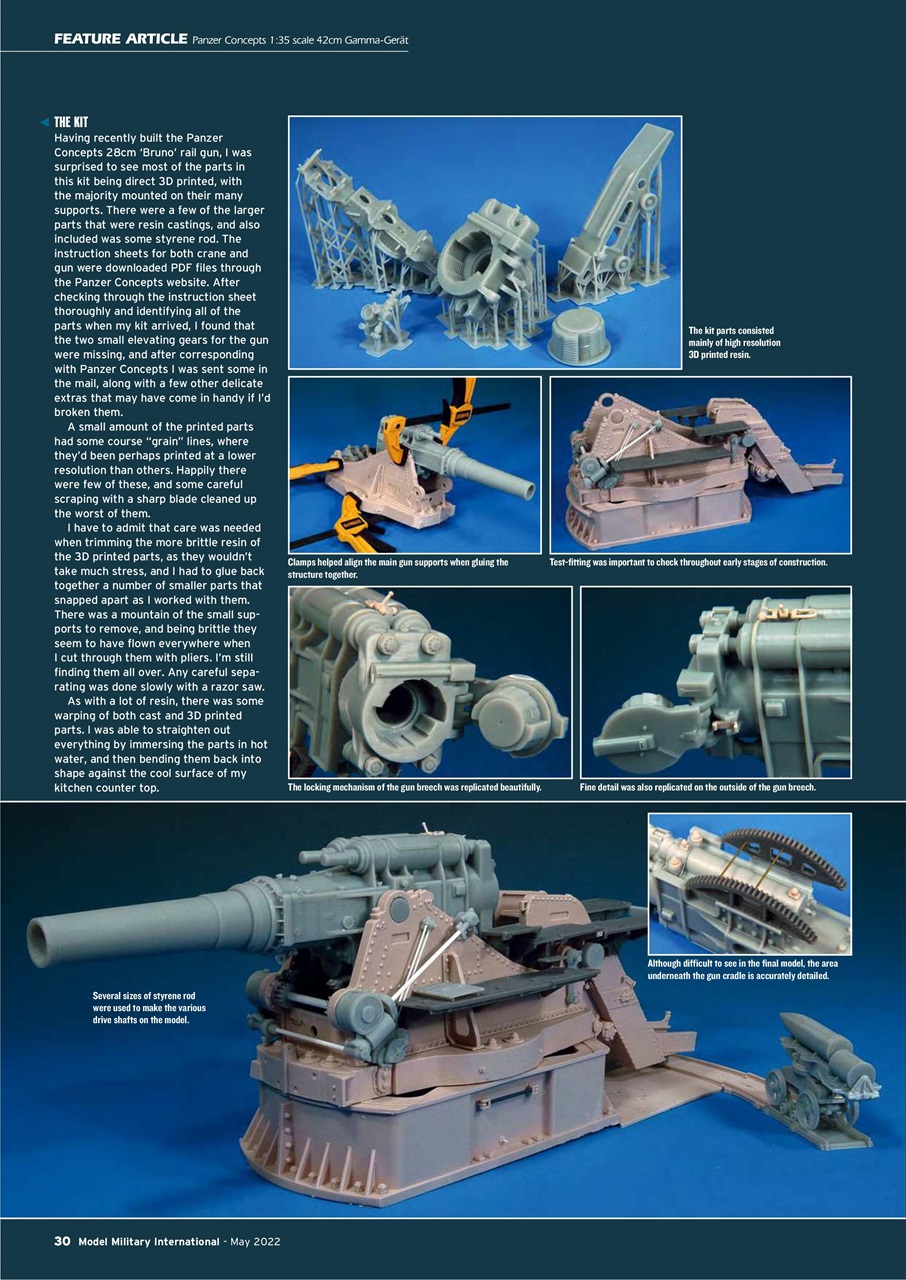 FEATURE ARTICLE Panzer Concepts 1:35 scale 42cm Gamma-Gerät

THE KIT
Having recently built the Panzer Concepts 28cm 'Bruno' rail gun, I was surprised to see most of the parts in this kit being direct 3D printed, with the majority mounted on their many supports. There were a few of the larger parts that were resin castings, and also included was some styrene rod. The instruction sheets for both crane and gun were downloaded PDF files through the Panzer Concepts website. After checking through the instruction sheet thoroughly and identifying all of the parts when my kit arrived, I found that the two small elevating gears for the gun were missing, and after corresponding with Panzer Concepts I was sent some in the mail, along with a few other delicate extras that may have come in handy if I'd broken them.

A small amount of the printed parts had some course "grain" lines, where they'd been perhaps printed at a lower resolution than others. Happily there were few of these, and some careful scraping with a sharp blade cleaned up the worst of them.

I have to admit that care was needed when trimming the more brittle resin of the 3D printed parts, as they wouldn't take much stress, and I had to glue back together a number of smaller parts that snapped apart as I worked with them. There was a mountain of the small supports to remove, and being brittle they seem to have flown everywhere when I cut through them with pliers. I'm still finding them all over. Any careful separating was done slowly with a razor saw.

As with a lot of resin, there was some warping of both cast and 3D printed parts. I was able to straighten out everything by immersing the parts in hot water, and then bending them back into shape against the cool surface of my kitchen counter top.

The kit parts consisted mainly of high resolution 3D printed resin.

Clamps helped align the main gun supports when gluing the structure together.

Test-fitting was important to check throughout early stages of construction.

The locking mechanism of the gun breech was replicated beautifully.

Fine detail was also replicated on the outside of the gun breech.

Although difficult to see in the final model, the area underneath the gun cradle is accurately detailed.

Several sizes of styrene rod were used to make the various drive shafts on the model.

30 Model Military International - May 2022